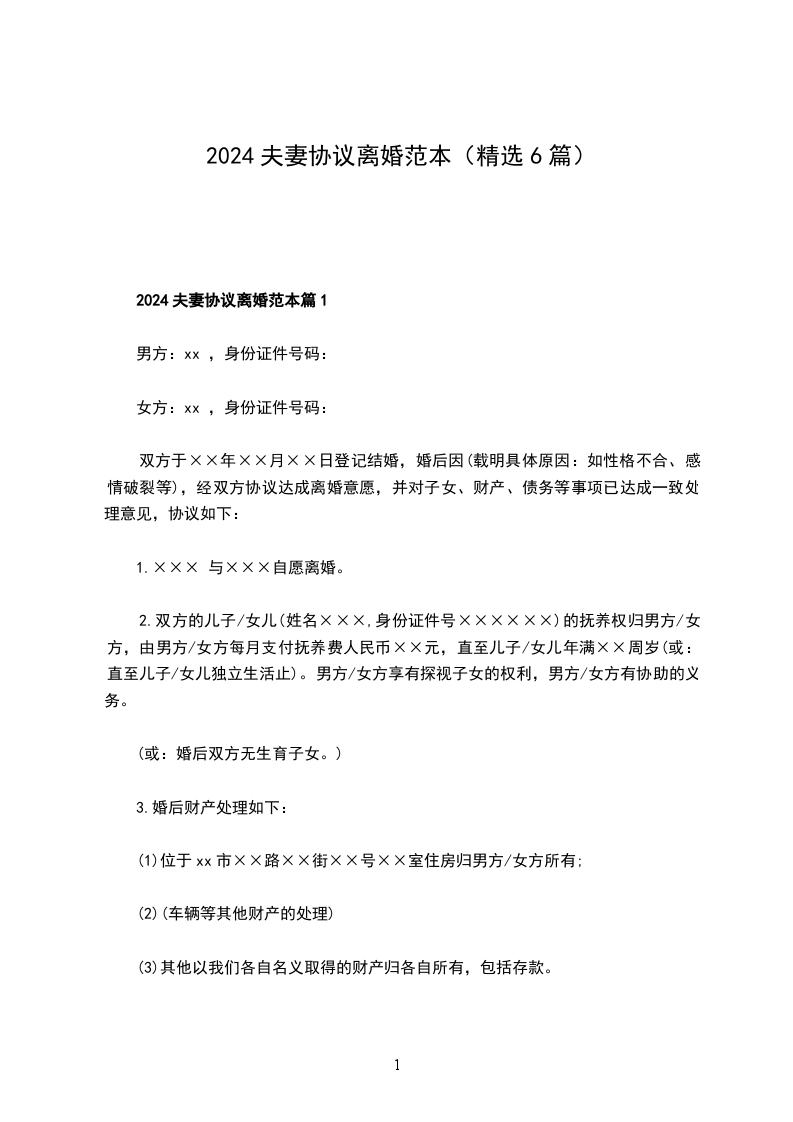 2024 夫妻协议离婚范本（精选 6 篇）

2024 夫妻协议离婚范本篇 1

男方：xx ，身份证件号码：

女方：xx ，身份证件号码：

双方于××年××月××日登记结婚，婚后因(载明具体原因：如性格不合、感情破裂等)，经双方协议达成离婚意愿，并对子女、财产、债务等事项已达成一致处理意见，协议如下：

1.××× 与×××自愿离婚。

2.双方的儿子/女儿(姓名×××,身份证件号××××××)的抚养权归男方/女方，由男方/女方每月支付抚养费人民币××元，直至儿子/女儿年满××周岁(或：直至儿子/女儿独立生活止)。男方/女方享有探视子女的权利，男方/女方有协助的义务。

(或：婚后双方无生育子女。)

3.婚后财产处理如下：

(1)位于 xx 市××路××街××号××室住房归男方/女方所有;

(2)(车辆等其他财产的处理)

(3)其他以我们各自名义取得的财产归各自所有，包括存款。

1